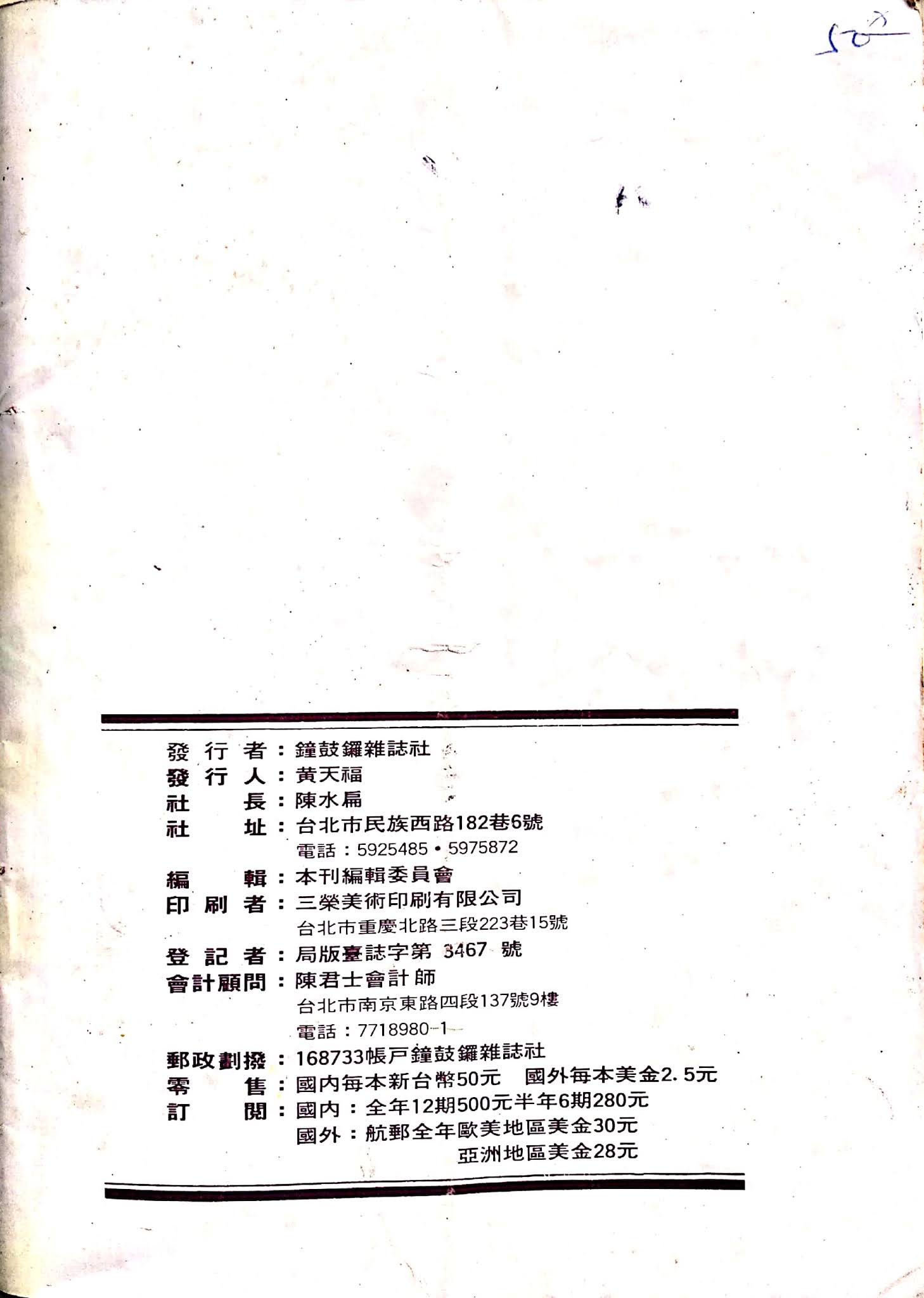 50

發行者：鐘鼓鑼雜誌社
發行人：黃天福
社長：陳水扁
社址：台北市民族西路182巷6號
電話：5925485•5975872
編輯：本刊編輯委員會
印刷者：三榮美術印刷有限公司
台北市重慶北路三段223巷15號
登記者：局版臺誌字第3467號
會計顧問：陳君士會計師
台北市南京東路四段137號9樓
電話：7718980-1
郵政劃撥：168733帳戶鐘鼓鑼雜誌社
零售：國內每本新台幣50元 國外每本美金2.5元
訂閱：國內：全年12期500元半年6期280元
國外：航郵全年歐美地區美金30元
亞洲地區美金28元